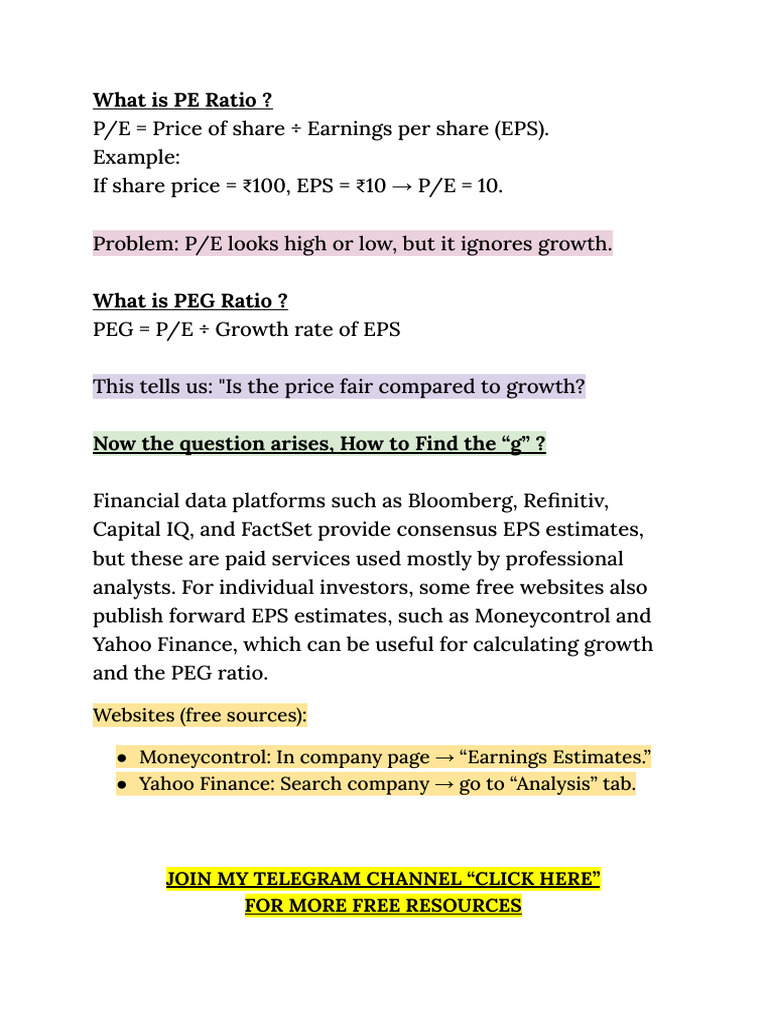 What is PE Ratio ?
P/E = Price of share ÷ Earnings per share (EPS).
Example:
If share price = ₹100, EPS = ₹10 → P/E = 10.

Problem: P/E looks high or low, but it ignores growth.

What is PEG Ratio ?
PEG = P/E ÷ Growth rate of EPS

This tells us: "Is the price fair compared to growth?

Now the question arises, How to Find the "g" ?

Financial data platforms such as Bloomberg, Refinitiv, Capital IQ, and FactSet provide consensus EPS estimates, but these are paid services used mostly by professional analysts. For individual investors, some free websites also publish forward EPS estimates, such as Moneycontrol and Yahoo Finance, which can be useful for calculating growth and the PEG ratio.

Websites (free sources):

• Moneycontrol: In company page → "Earnings Estimates."
• Yahoo Finance: Search company → go to "Analysis" tab.

JOIN MY TELEGRAM CHANNEL "CLICK HERE"
FOR MORE FREE RESOURCES